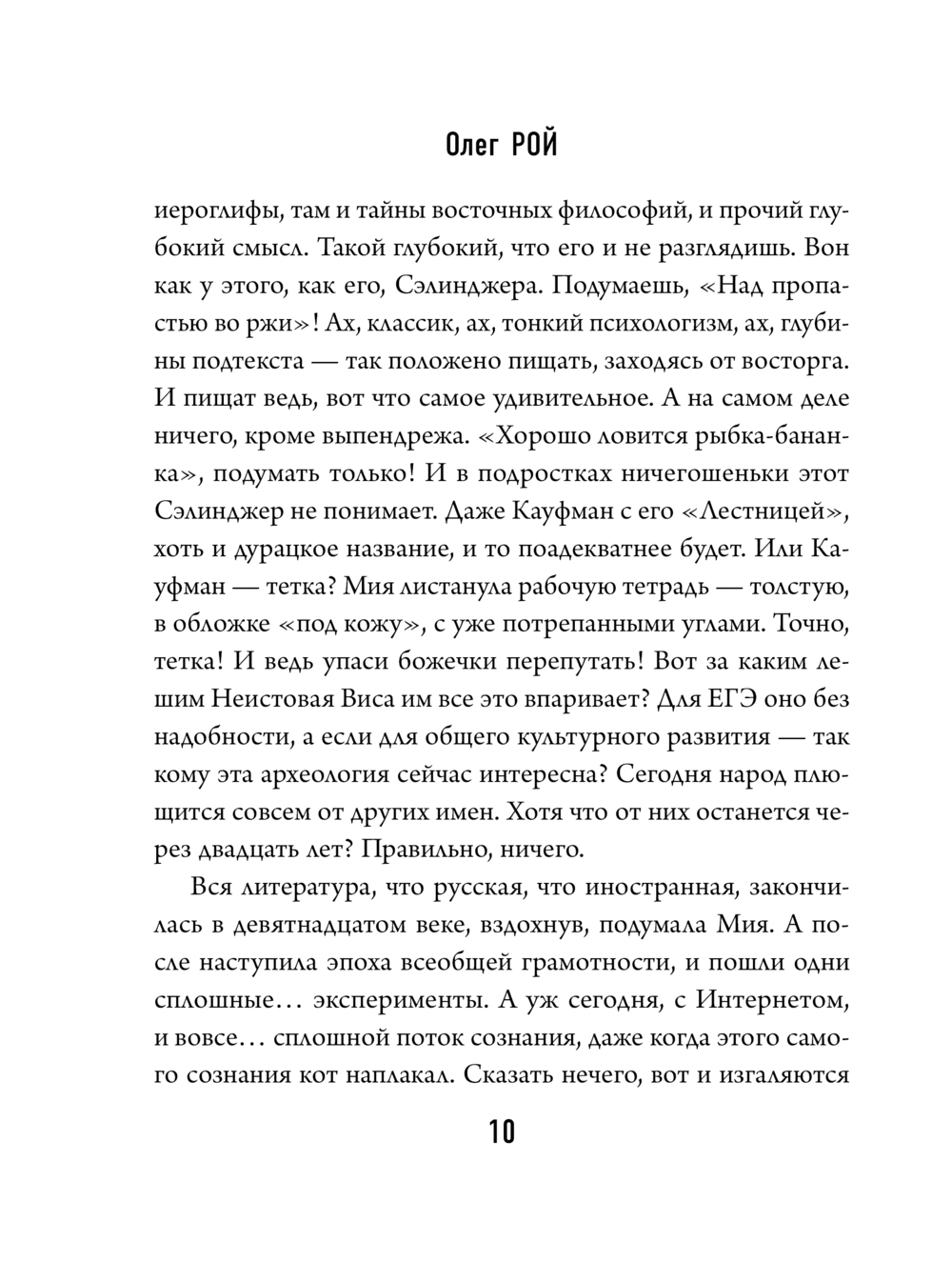 Олег РОЙ

иероглифы, там и тайны восточных философий, и прочий глубокий смысл. Такой глубокий, что его и не разглядишь. Вон как у этого, как его, Сэлинджера. Подумаешь, «Над пропастью во ржи»! Ах, классик, ах, тонкий психологизм, ах, глубины подтекста — так положено пищать, заходясь от восторга. И пищат ведь, вот что самое удивительное. А на самом деле ничего, кроме выпендрежа. «Хорошо ловится рыбка-бананка», подумать только! И в подростках ничегошеньки этот Сэлинджер не понимает. Даже Кауфман с его «Лестницей», хоть и дурацкое название, и то поадекватнее будет. Или Кауфман — тетка? Мия листанула рабочую тетрадь — толстую, в обложке «под кожу», с уже потрепанными углами. Точно, тетка! И ведь упаси божечки перепутать! Вот за каким лешим Неистовая Виса им все это впаривает? Для ЕГЭ оно без надобности, а если для общего культурного развития — так кому эта археология сейчас интересна? Сегодня народ плющится совсем от других имен. Хотя что от них останется через двадцать лет? Правильно, ничего.

Вся литература, что русская, что иностранная, закончилась в девятнадцатом веке, вздохнув, подумала Мия. А после наступила эпоха всеобщей грамотности, и пошли одни сплошные... эксперименты. А уж сегодня, с Интернетом, и вовсе... сплошной поток сознания, даже когда этого самого сознания кот наплакал. Сказать нечего, вот и изгаляются

10